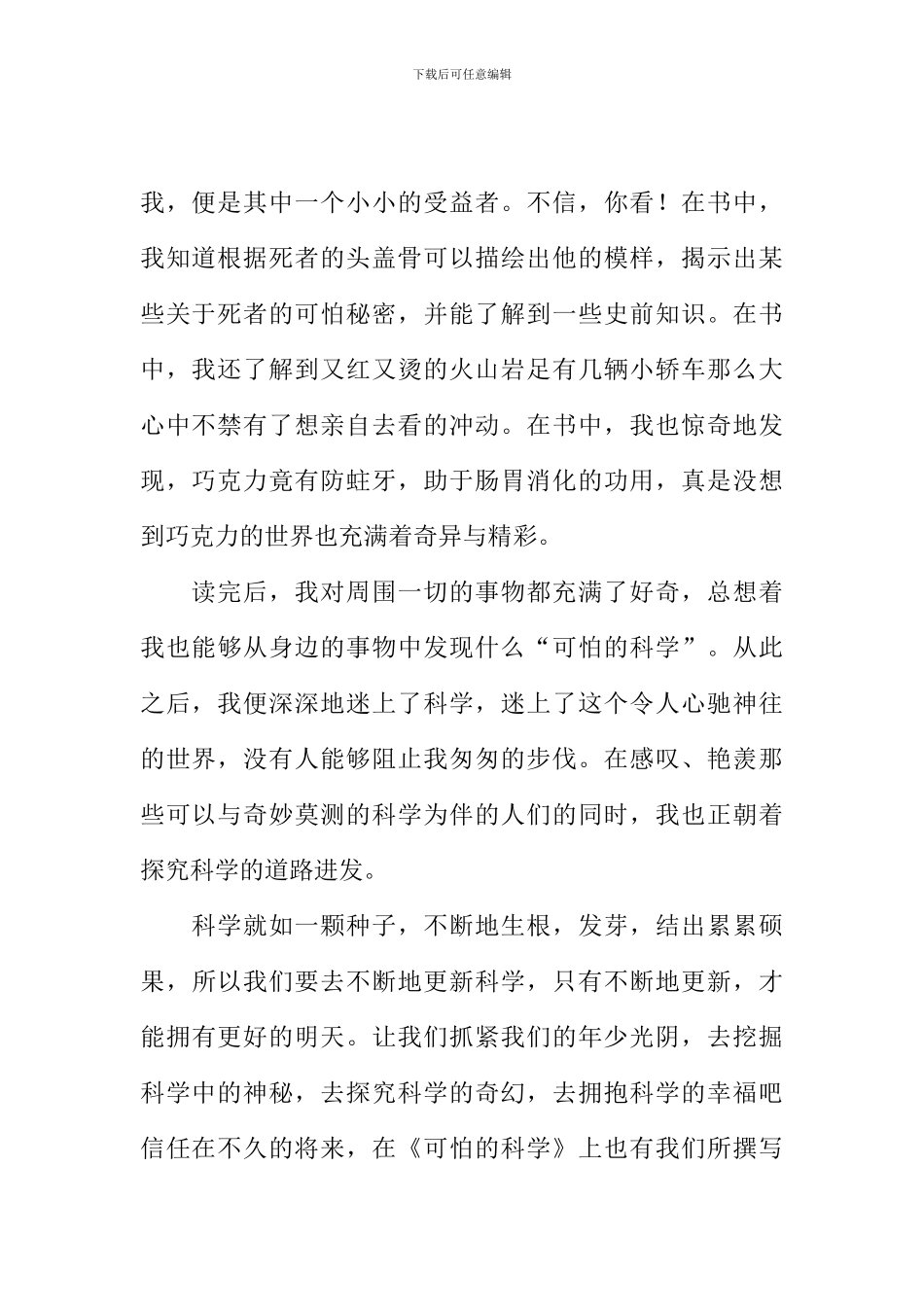 下载后可任意编辑

我，便是其中一个小小的受益者。不信，你看！在书中，我知道根据死者的头盖骨可以描绘出他的模样，揭示出某些关于死者的可怕秘密，并能了解到一些史前知识。在书中，我还了解到又红又烫的火山岩足有几辆小轿车那么大心中不禁有了想亲自去看的冲动。在书中，我也惊奇地发现，巧克力竟有防蛀牙，助于肠胃消化的功用，真是没想到巧克力的世界也充满着奇异与精彩。

读完后，我对周围一切的事物都充满了好奇，总想着我也能够从身边的事物中发现什么“可怕的科学”。从此之后，我便深深地迷上了科学，迷上了这个令人心驰神往的世界，没有人能够阻止我匆匆的步伐。在感叹、艳羡那些可以与奇妙莫测的科学为伴的人们的同时，我也正朝着探究科学的道路进发。

科学就如一颗种子，不断地生根，发芽，结出累累硕果，所以我们要去不断地更新科学，只有不断地更新，才能拥有更好的明天。让我们抓紧我们的年少光阴，去挖掘科学中的神秘，去探究科学的奇幻，去拥抱科学的幸福吧信任在不久的将来，在《可怕的科学》上也有我们所撰写